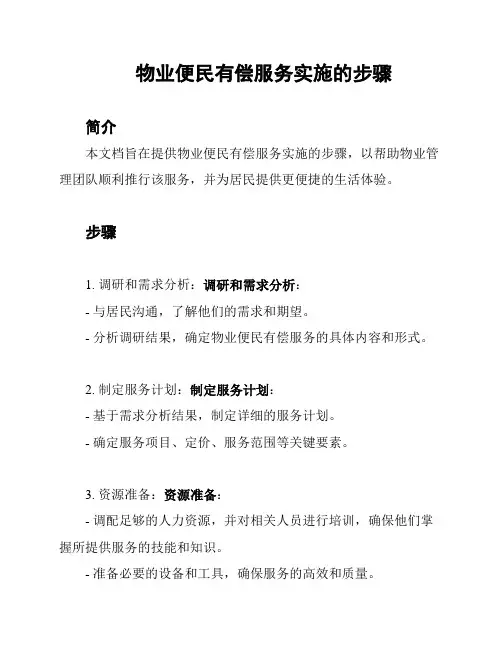 物业便民有偿服务实施的步骤

简介

本文档旨在提供物业便民有偿服务实施的步骤，以帮助物业管理团队顺利推行该服务，并为居民提供更便捷的生活体验。

步骤

1. 调研和需求分析：调研和需求分析：

- 与居民沟通，了解他们的需求和期望。

- 分析调研结果，确定物业便民有偿服务的具体内容和形式。

2. 制定服务计划：制定服务计划：

- 基于需求分析结果，制定详细的服务计划。

- 确定服务项目、定价、服务范围等关键要素。

3. 资源准备：资源准备：

- 调配足够的人力资源，并对相关人员进行培训，确保他们掌握所提供服务的技能和知识。

- 准备必要的设备和工具，确保服务的高效和质量。